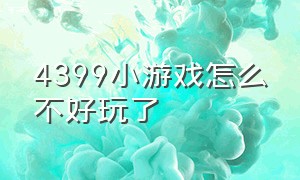 4399小游戏怎么不好玩了